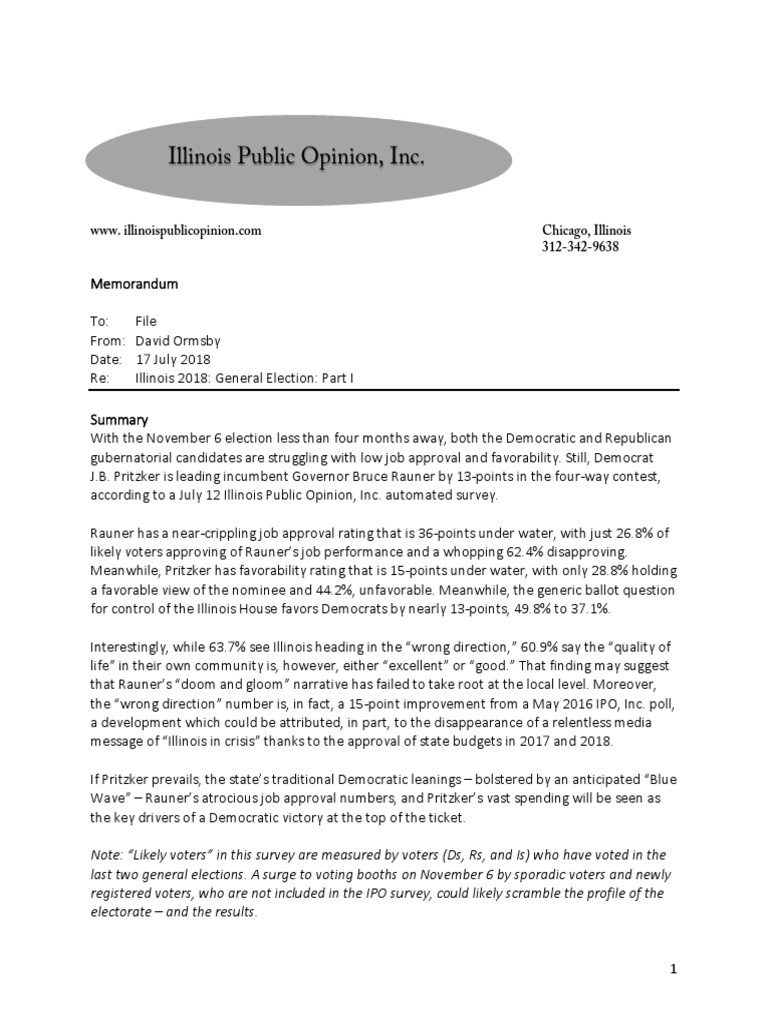 Illinois Public Opinion, Inc.

www. illinoispublicopinion.com

Chicago, Illinois
312-342-9638

Memorandum

To: File
From: David Ormsby
Date: 17 July 2018
Re: Illinois 2018: General Election: Part I

Summary
With the November 6 election less than four months away, both the Democratic and Republican gubernatorial candidates are struggling with low job approval and favorability. Still, Democrat J.B. Pritzker is leading incumbent Governor Bruce Rauner by 13-points in the four-way contest, according to a July 12 Illinois Public Opinion, Inc. automated survey.

Rauner has a near-crippling job approval rating that is 36-points under water, with just 26.8% of likely voters approving of Rauner's job performance and a whopping 62.4% disapproving. Meanwhile, Pritzker has favorability rating that is 15-points under water, with only 28.8% holding a favorable view of the nominee and 44.2%, unfavorable. Meanwhile, the generic ballot question for control of the Illinois House favors Democrats by nearly 13-points, 49.8% to 37.1%.

Interestingly, while 63.7% see Illinois heading in the "wrong direction," 60.9% say the "quality of life" in their own community is, however, either "excellent" or "good." That finding may suggest that Rauner's "doom and gloom" narrative has failed to take root at the local level. Moreover, the "wrong direction" number is, in fact, a 15-point improvement from a May 2016 IPO, Inc. poll, a development which could be attributed, in part, to the disappearance of a relentless media message of "Illinois in crisis" thanks to the approval of state budgets in 2017 and 2018.

If Pritzker prevails, the state's traditional Democratic leanings – bolstered by an anticipated "Blue Wave" – Rauner's atrocious job approval numbers, and Pritzker's vast spending will be seen as the key drivers of a Democratic victory at the top of the ticket.

Note: "Likely voters" in this survey are measured by voters (Ds, Rs, and Is) who have voted in the last two general elections. A surge to voting booths on November 6 by sporadic voters and newly registered voters, who are not included in the IPO survey, could likely scramble the profile of the electorate – and the results.

1